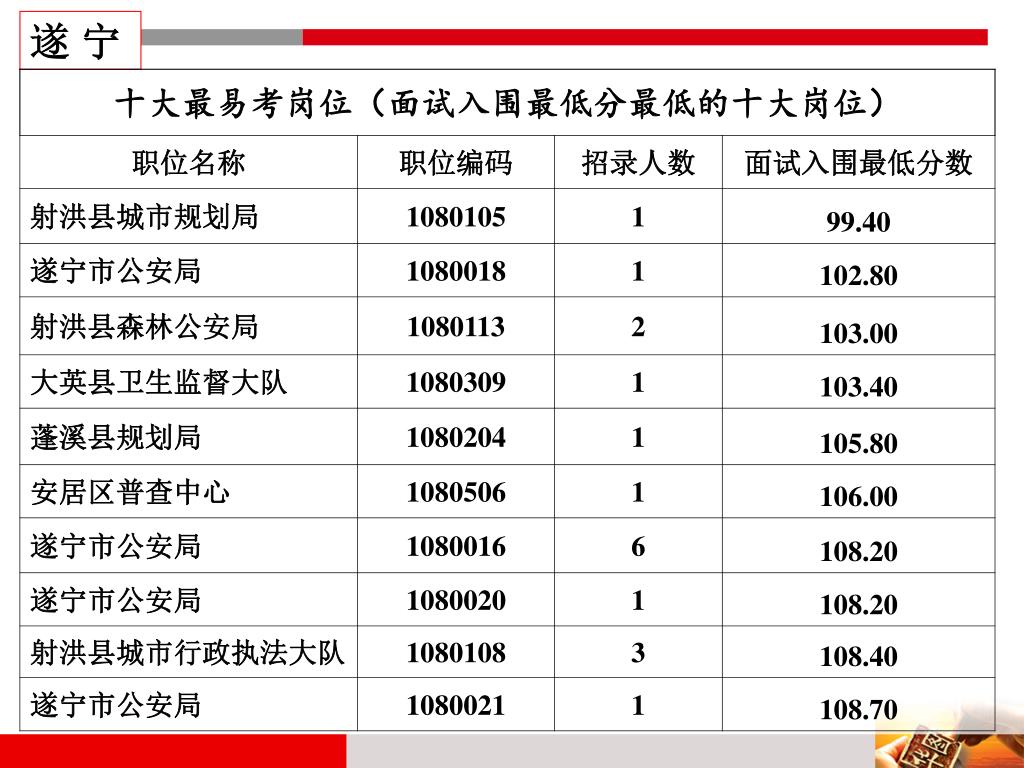 遂 宁

十大最易考岗位（面试入围最低分最低的十大岗位）

| 职位名称 | 职位编码 | 招录人数 | 面试入围最低分数 |
|---|---|---|---|
| 射洪县城市规划局 | 1080105 | 1 | 99.40 |
| 遂宁市公安局 | 1080018 | 1 | 102.80 |
| 射洪县森林公安局 | 1080113 | 2 | 103.00 |
| 大英县卫生监督大队 | 1080309 | 1 | 103.40 |
| 蓬溪县规划局 | 1080204 | 1 | 105.80 |
| 安居区普查中心 | 1080506 | 1 | 106.00 |
| 遂宁市公安局 | 1080016 | 6 | 108.20 |
| 遂宁市公安局 | 1080020 | 1 | 108.20 |
| 射洪县城市行政执法大队 | 1080108 | 3 | 108.40 |
| 遂宁市公安局 | 1080021 | 1 | 108.70 |